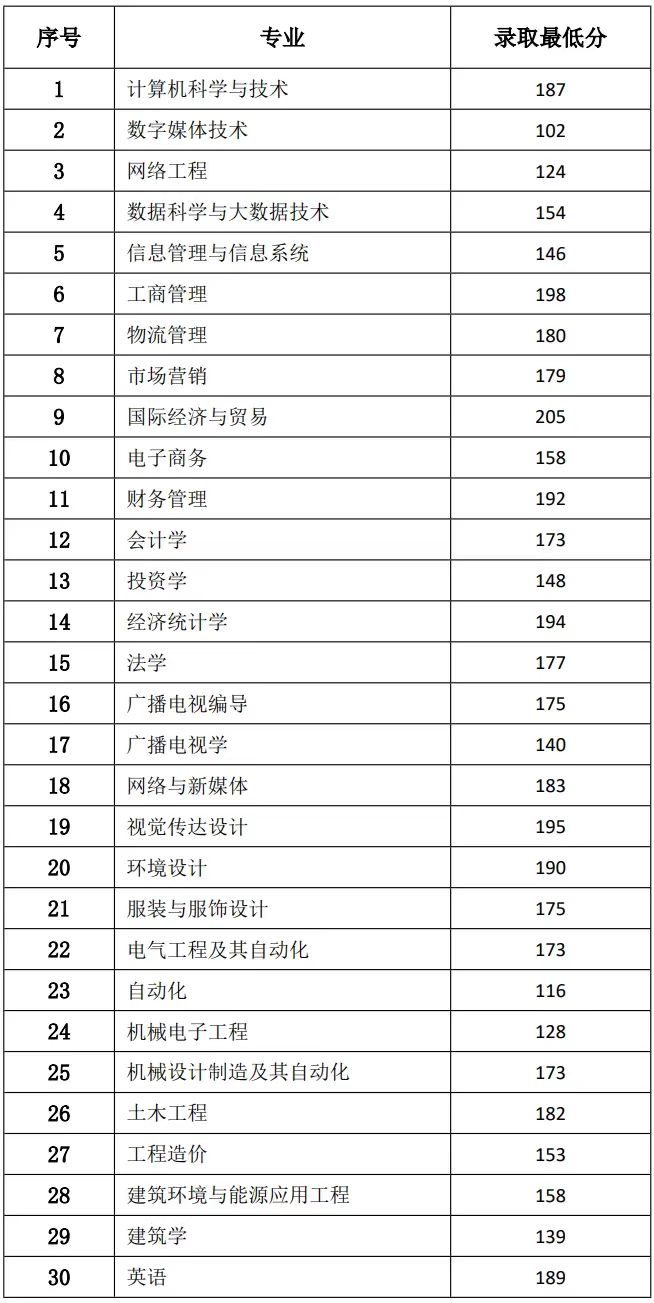 | 序号 | 专业 | 录取最低分 |
|---|---|---|
| 1 | 计算机科学与技术 | 187 |
| 2 | 数字媒体技术 | 102 |
| 3 | 网络工程 | 124 |
| 4 | 数据科学与大数据技术 | 154 |
| 5 | 信息管理与信息系统 | 146 |
| 6 | 工商管理 | 198 |
| 7 | 物流管理 | 180 |
| 8 | 市场营销 | 179 |
| 9 | 国际经济与贸易 | 205 |
| 10 | 电子商务 | 158 |
| 11 | 财务管理 | 192 |
| 12 | 会计学 | 173 |
| 13 | 投资学 | 148 |
| 14 | 经济统计学 | 194 |
| 15 | 法学 | 177 |
| 16 | 广播电视编导 | 175 |
| 17 | 广播电视学 | 140 |
| 18 | 网络与新媒体 | 183 |
| 19 | 视觉传达设计 | 195 |
| 20 | 环境设计 | 190 |
| 21 | 服装与服饰设计 | 175 |
| 22 | 电气工程及其自动化 | 173 |
| 23 | 自动化 | 116 |
| 24 | 机械电子工程 | 128 |
| 25 | 机械设计制造及其自动化 | 173 |
| 26 | 土木工程 | 182 |
| 27 | 工程造价 | 153 |
| 28 | 建筑环境与能源应用工程 | 158 |
| 29 | 建筑学 | 139 |
| 30 | 英语 | 189 |